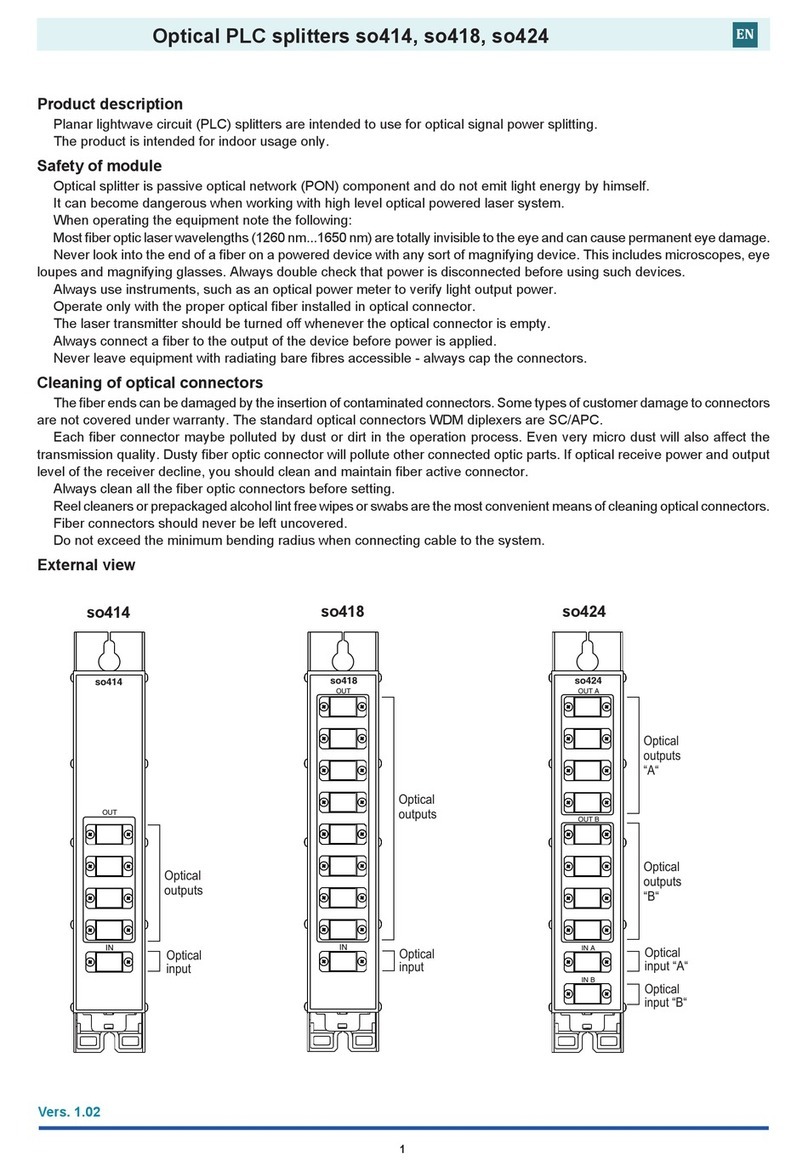 Optical PLC splitters so414, so418, so424

EN

Product description

Planar lightwave circuit (PLC) splitters are intended to use for optical signal power splitting.
The product is intended for indoor usage only.

Safety of module

Optical splitter is passive optical network (PON) component and do not emit light energy by himself.
It can become dangerous when working with high level optical powered laser system.
When operating the equipment note the following:
Most fiber optic laser wavelengths (1260 nm...1650 nm) are totally invisible to the eye and can cause permanent eye damage.
Never look into the end of a fiber on a powered device with any sort of magnifying device. This includes microscopes, eye loupes and magnifying glasses. Always double check that power is disconnected before using such devices.
Always use instruments, such as an optical power meter to verify light output power.
Operate only with the proper optical fiber installed in optical connector.
The laser transmitter should be turned off whenever the optical connector is empty.
Always connect a fiber to the output of the device before power is applied.
Never leave equipment with radiating bare fibres accessible - always cap the connectors.

Cleaning of optical connectors

The fiber ends can be damaged by the insertion of contaminated connectors. Some types of customer damage to connectors are not covered under warranty. The standard optical connectors WDM diplexers are SC/APC.
Each fiber connector maybe polluted by dust or dirt in the operation process. Even very micro dust will also affect the transmission quality. Dusty fiber optic connector will pollute other connected optic parts. If optical receive power and output level of the receiver decline, you should clean and maintain fiber active connector.
Always clean all the fiber optic connectors before setting.
Reel cleaners or prepackaged alcohol lint free wipes or swabs are the most convenient means of cleaning optical connectors.
Fiber connectors should never be left uncovered.
Do not exceed the minimum bending radius when connecting cable to the system.

External view

so414
so414
OUT
Optical outputs
IN
Optical input

so418
so418
OUT
Optical outputs
IN
Optical input

so424
so424
OUT A
Optical outputs "A"
OUT B
Optical outputs "B"
IN A
Optical input "A"
IN B
Optical input "B"

Vers. 1.02

1